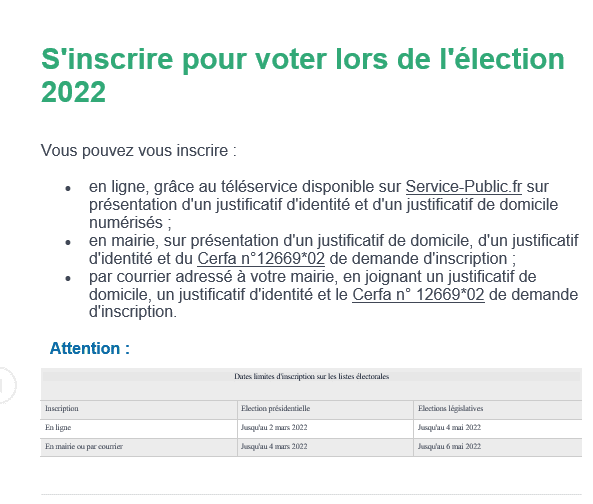 S'inscrire pour voter lors de l'élection 2022

Vous pouvez vous inscrire :

- en ligne, grâce au téléservice disponible sur Service-Public.fr sur présentation d'un justificatif d'identité et d'un justificatif de domicile numérisés ;
- en mairie, sur présentation d'un justificatif de domicile, d'un justificatif d'identité et du Cerfa n°12669*02 de demande d'inscription ;
- par courrier adressé à votre mairie, en joignant un justificatif de domicile, un justificatif d'identité et le Cerfa n° 12669*02 de demande d'inscription.

Attention :

Dates limites d'inscription sur les listes électorales

| Inscription | Election présidentielle | Elections législatives |
|---|---|---|
| En ligne | Jusqu'au 2 mars 2022 | Jusqu'au 4 mai 2022 |
| En mairie ou par courrier | Jusqu'au 4 mars 2022 | Jusqu'au 6 mai 2022 |